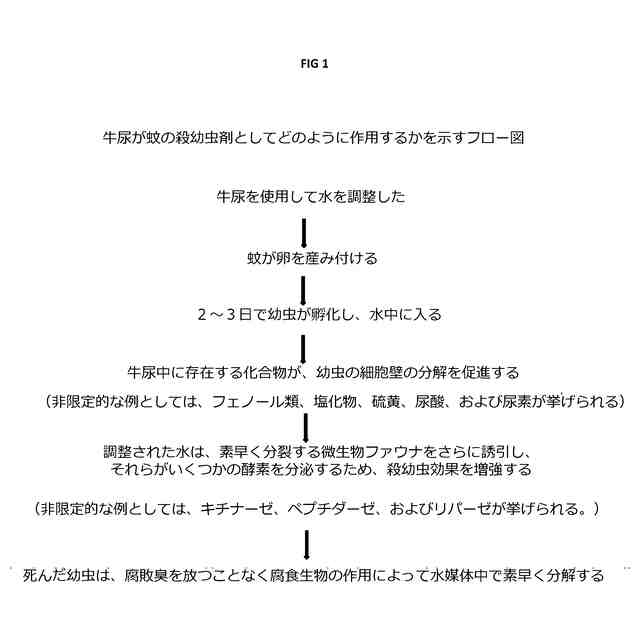 FIG 1

牛尿が蚊の殺幼虫剤としてどのように作用するかを示すフロー図

牛尿を使用して水を調整した

蚊が卵を産み付ける

２～３日で幼虫が孵化し、水中に入る

牛尿中に存在する化合物が、幼虫の細胞壁の分解を促進する

（非限定的な例としては、フェノール類、塩化物、硫黄、尿酸、および尿素が挙げられる）

調整された水は、素早く分裂する微生物ファウナをさらに誘引し、それらがいくつかの酵素を分泌するため、殺幼虫効果を増強する

（非限定的な例としては、キチナーゼ、ペプチダーゼ、およびリパーゼが挙げられる。）

死んだ幼虫は、腐敗臭を放つことなく腐食生物の作用によって水媒体中で素早く分解する